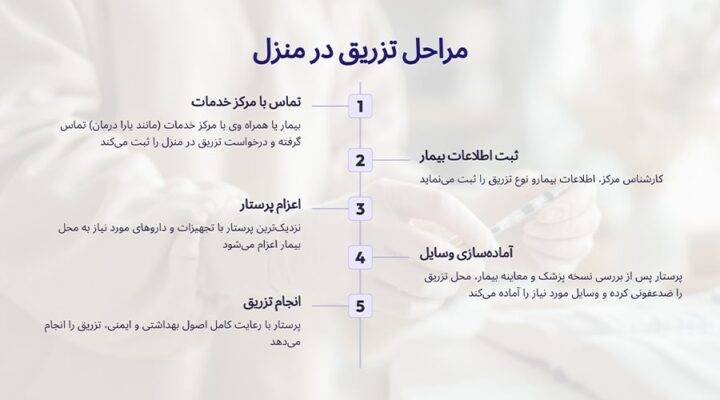 مراحل تزریق در منزل

1
تماس با مرکز خدمات
بیمار یا همراه وی با مرکز خدمات (مانند یارا درمان) تماس گرفته و درخواست تزریق در منزل را ثبت می‌کند

2
ثبت اطلاعات بیمار
کارشناس مرکز، اطلاعات بیمارو نوع تزریق را ثبت می‌نماید

3
اعزام پرستار
نزدیک‌ترین پرستار با تجهیزات و داروهای مورد نیاز به محل بیمار اعزام می‌شود

4
آماده‌سازی وسایل
پرستار پس از بررسی نسخه پزشک و معاینه بیمار، محل تزریق را ضدعفونی کرده و وسایل مورد نیاز را آماده می‌کند

5
انجام تزریق
پرستار با رعایت کامل اصول بهداشتی و ایمنی، تزریق را انجام می‌دهد